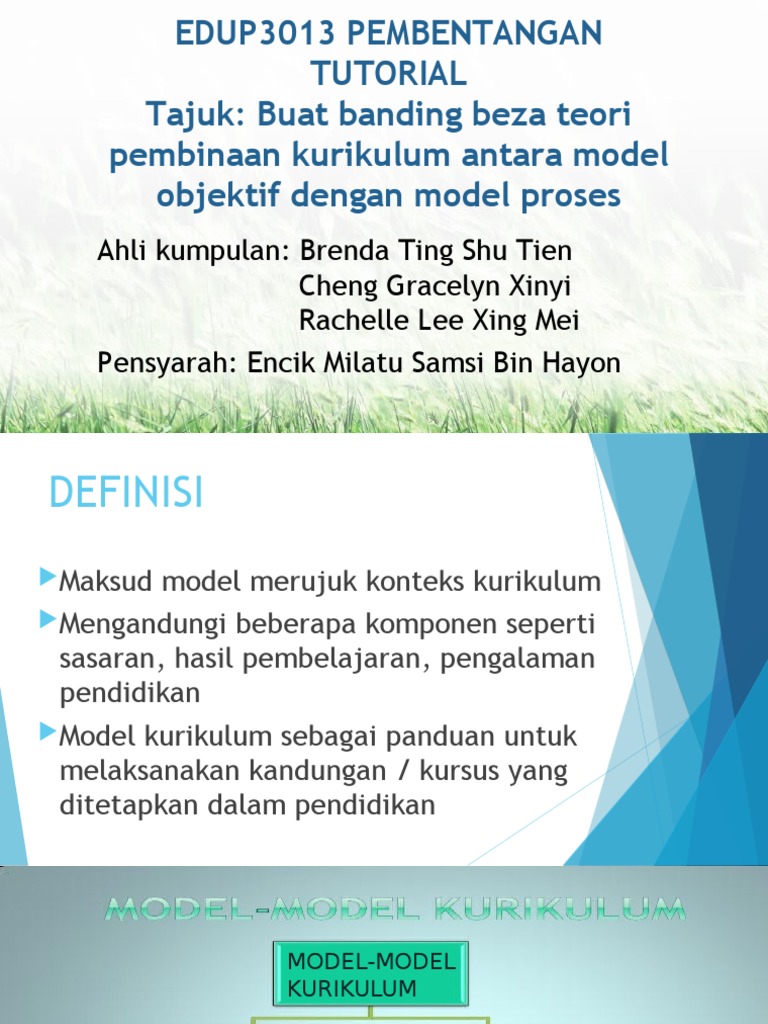 EDUP3013 PEMBENTANGAN TUTORIAL
Tajuk: Buat banding beza teori pembinaan kurikulum antara model objektif dengan model proses

Ahli kumpulan: Brenda Ting Shu Tien
Cheng Gracelyn Xinyi
Rachelle Lee Xing Mei

Pensyarah: Encik Milatu Samsi Bin Hayon

DEFINISI

Maksud model merujuk konteks kurikulum

Mengandungi beberapa komponen seperti sasaran, hasil pembelajaran, pengalaman pendidikan

Model kurikulum sebagai panduan untuk melaksanakan kandungan / kursus yang ditetapkan dalam pendidikan

MODEL-MODEL KURIKULUM

MODEL-MODEL KURIKULUM